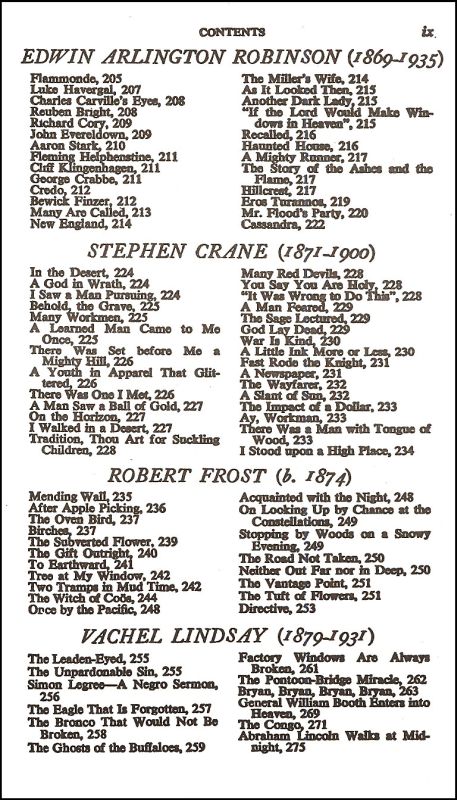 CONTENTS ix

EDWIN ARLINGTON ROBINSON (1869-1935)

Flammonde, 205
Luke Havergal, 207
Charles Carville's Eyes, 208
Reuben Bright, 208
Richard Cory, 209
John Evereldown, 209
Aaron Stark, 210
Fleming Helphenstine, 211
Cliff Klingenhagen, 211
George Crabbe, 211
Credo, 212
Bewick Finzer, 212
Many Are Called, 213
New England, 214

The Miller's Wife, 214
As It Looked Then, 215
Another Dark Lady, 215
"If the Lord Would Make Windows in Heaven", 215
Recalled, 216
Haunted House, 216
A Mighty Runner, 217
The Story of the Ashes and the Flame, 217
Hillcrest, 217
Eros Turannos, 219
Mr. Flood's Party, 220
Cassandra, 222

STEPHEN CRANE (1871-1900)

In the Desert, 224
A God in Wrath, 224
I Saw a Man Pursuing, 224
Behold, the Grave, 225
Many Workmen, 225
A Learned Man Came to Me Once, 225
There Was Set before Me a Mighty Hill, 226
A Youth in Apparel That Glittered, 226
There Was One I Met, 226
A Man Saw a Ball of Gold, 227
On the Horizon, 227
I Walked in a Desert, 227
Tradition, Thou Art for Suckling Children, 228

Many Red Devils, 228
You Say You Are Holy, 228
"It Was Wrong to Do This", 228
A Man Feared, 229
The Sage Lectured, 229
God Lay Dead, 229
War Is Kind, 230
A Little Ink More or Less, 230
Fast Rode the Knight, 231
A Newspaper, 231
The Wayfarer, 232
A Slant of Sun, 232
The Impact of a Dollar, 233
Ay, Workman, 233
There Was a Man with Tongue of Wood, 233
I Stood upon a High Place, 234

ROBERT FROST (b. 1874)

Mending Wall, 235
After Apple Picking, 236
The Oven Bird, 237
Birches, 237
The Subverted Flower, 239
The Gift Outright, 240
To Earthward, 241
Tree at My Window, 242
Two Tramps in Mud Time, 242
The Witch of Coös, 244
Once by the Pacific, 248

Acquainted with the Night, 248
On Looking Up by Chance at the Constellations, 249
Stopping by Woods on a Snowy Evening, 249
The Road Not Taken, 250
Neither Out Far nor in Deep, 250
The Vantage Point, 251
The Tuft of Flowers, 251
Directive, 253

VACHEL LINDSAY (1879-1931)

The Leaden-Eyed, 255
The Unpardonable Sin, 255
Simon Legree—A Negro Sermon, 256
The Eagle That Is Forgotten, 257
The Bronco That Would Not Be Broken, 258
The Ghosts of the Buffaloes, 259

Factory Windows Are Always Broken, 261
The Pontoon-Bridge Miracle, 262
Bryan, Bryan, Bryan, Bryan, 263
General William Booth Enters into Heaven, 269
The Congo, 271
Abraham Lincoln Walks at Midnight, 275